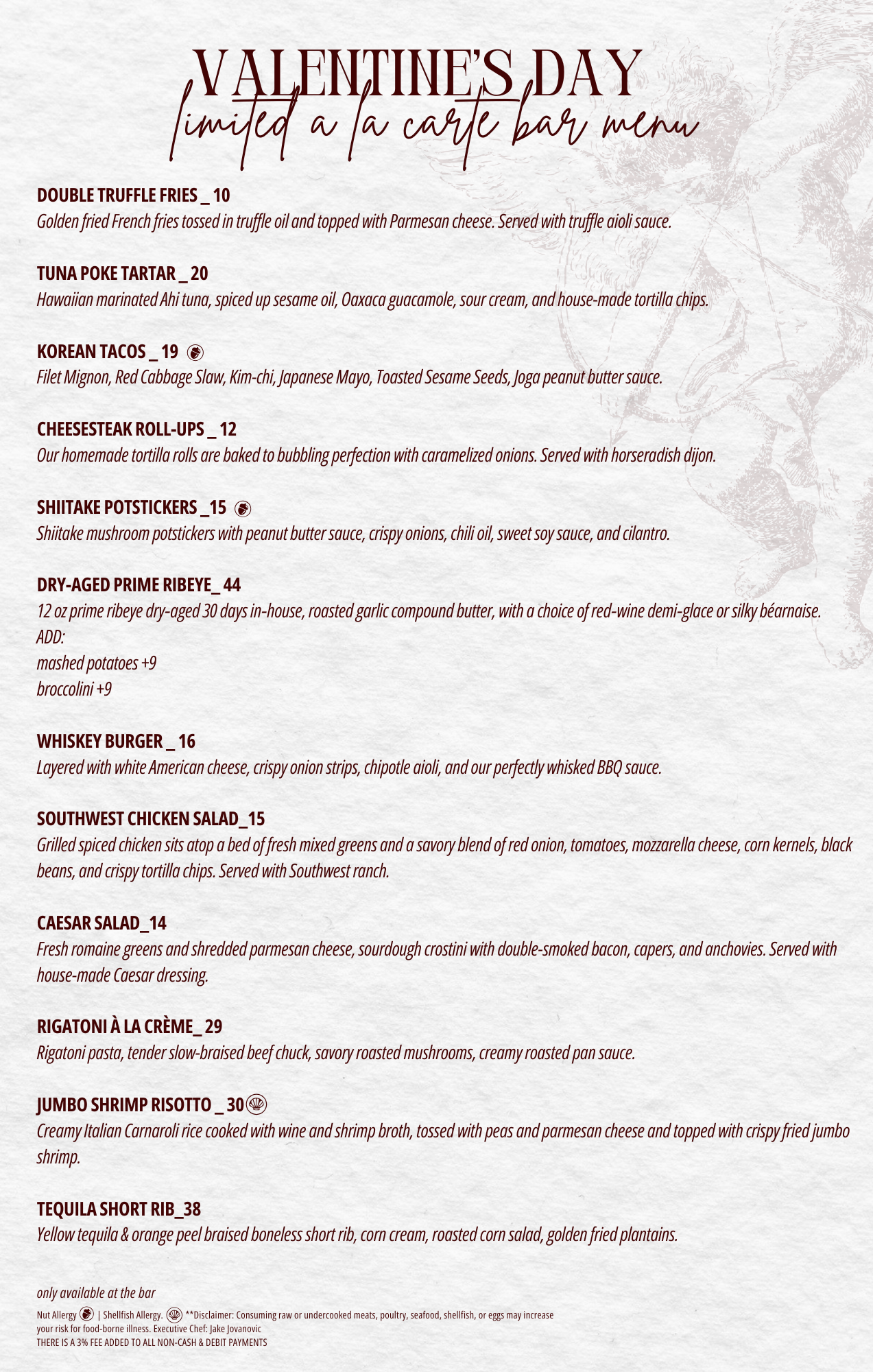 VALENTINE'S DAY
limited a la carte bar menu

DOUBLE TRUFFLE FRIES _ 10
Golden fried French fries tossed in truffle oil and topped with Parmesan cheese. Served with truffle aioli sauce.

TUNA POKE TARTAR _ 20
Hawaiian marinated Ahi tuna, spiced up sesame oil, Oaxaca guacamole, sour cream, and house-made tortilla chips.

KOREAN TACOS _ 19
Filet Mignon, Red Cabbage Slaw, Kim-chi, Japanese Mayo, Toasted Sesame Seeds, Joga peanut butter sauce.

CHEESESTEAK ROLL-UPS _ 12
Our homemade tortilla rolls are baked to bubbling perfection with caramelized onions. Served with horseradish dijon.

SHIITAKE POTSTICKERS _15
Shiitake mushroom potstickers with peanut butter sauce, crispy onions, chili oil, sweet soy sauce, and cilantro.

DRY-AGED PRIME RIBEYE_ 44
12 oz prime ribeye dry-aged 30 days in-house, roasted garlic compound butter, with a choice of red-wine demi-glace or silky béarnaise.
ADD:
mashed potatoes +9
broccolini +9

WHISKEY BURGER _ 16
Layered with white American cheese, crispy onion strips, chipotle aioli, and our perfectly whisked BBQ sauce.

SOUTHWEST CHICKEN SALAD_15
Grilled spiced chicken sits atop a bed of fresh mixed greens and a savory blend of red onion, tomatoes, mozzarella cheese, corn kernels, black beans, and crispy tortilla chips. Served with Southwest ranch.

CAESAR SALAD_14
Fresh romaine greens and shredded parmesan cheese, sourdough crostini with double-smoked bacon, capers, and anchovies. Served with house-made Caesar dressing.

RIGATONI À LA CRÈME_ 29
Rigatoni pasta, tender slow-braised beef chuck, savory roasted mushrooms, creamy roasted pan sauce.

JUMBO SHRIMP RISOTTO _ 30
Creamy Italian Carnaroli rice cooked with wine and shrimp broth, tossed with peas and parmesan cheese and topped with crispy fried jumbo shrimp.

TEQUILA SHORT RIB_38
Yellow tequila & orange peel braised boneless short rib, corn cream, roasted corn salad, golden fried plantains.

only available at the bar

Nut Allergy | Shellfish Allergy. **Disclaimer: Consuming raw or undercooked meats, poultry, seafood, shellfish, or eggs may increase your risk for food-borne illness. Executive Chef: Jake Jovanovic
THERE IS A 3% FEE ADDED TO ALL NON-CASH & DEBIT PAYMENTS